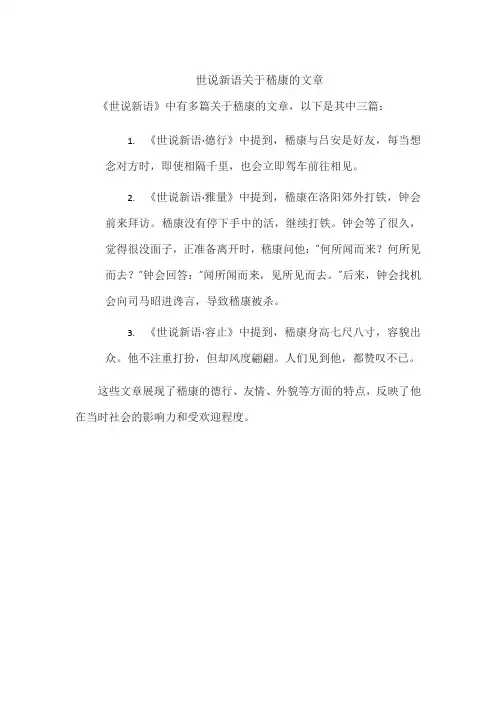 世说新语关于嵇康的文章

《世说新语》中有多篇关于嵇康的文章，以下是其中三篇：

1. 《世说新语·德行》中提到，嵇康与吕安是好友，每当想念对方时，即使相隔千里，也会立即驾车前往相见。

2. 《世说新语·雅量》中提到，嵇康在洛阳郊外打铁，钟会前来拜访。嵇康没有停下手中的活，继续打铁。钟会等了很久，觉得很没面子，正准备离开时，嵇康问他："何所闻而来？何所见而去？"钟会回答："闻所闻而来，见所见而去。"后来，钟会找机会向司马昭进谗言，导致嵇康被杀。

3. 《世说新语·容止》中提到，嵇康身高七尺八寸，容貌出众。他不注重打扮，但却风度翩翩。人们见到他，都赞叹不已。

这些文章展现了嵇康的德行、友情、外貌等方面的特点，反映了他在当时社会的影响力和受欢迎程度。